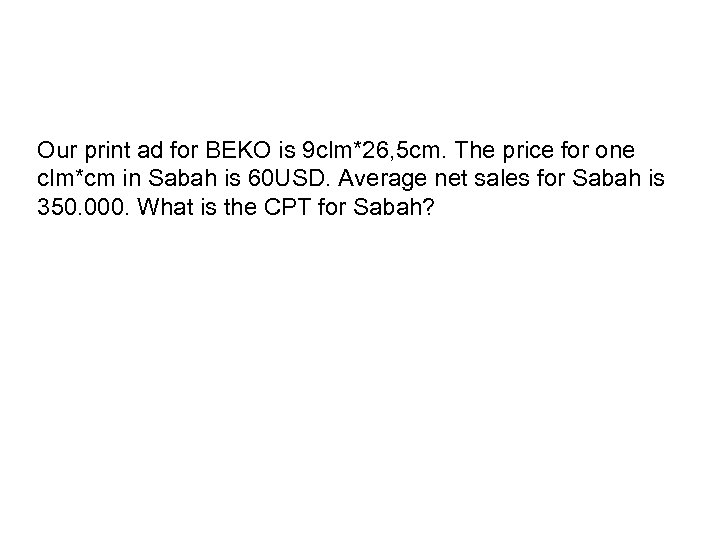 Our print ad for BEKO is 9clm*26,5cm. The price for one clm*cm in Sabah is 60USD. Average net sales for Sabah is 350.000. What is the CPT for Sabah?